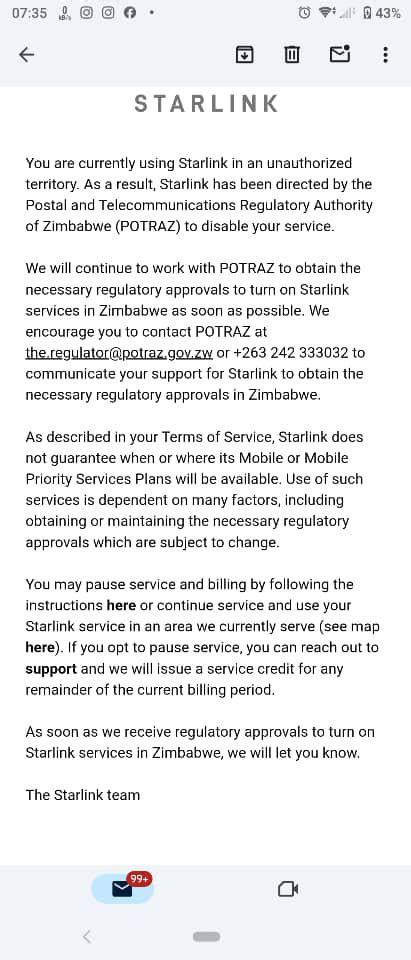 07:35 43%

STARLINK

You are currently using Starlink in an unauthorized territory. As a result, Starlink has been directed by the Postal and Telecommunications Regulatory Authority of Zimbabwe (POTRAZ) to disable your service.

We will continue to work with POTRAZ to obtain the necessary regulatory approvals to turn on Starlink services in Zimbabwe as soon as possible. We encourage you to contact POTRAZ at the.regulator@potraz.gov.zw or +263 242 333032 to communicate your support for Starlink to obtain the necessary regulatory approvals in Zimbabwe.

As described in your Terms of Service, Starlink does not guarantee when or where its Mobile or Mobile Priority Services Plans will be available. Use of such services is dependent on many factors, including obtaining or maintaining the necessary regulatory approvals which are subject to change.

You may pause service and billing by following the instructions here or continue service and use your Starlink service in an area we currently serve (see map here). If you opt to pause service, you can reach out to support and we will issue a service credit for any remainder of the current billing period.

As soon as we receive regulatory approvals to turn on Starlink services in Zimbabwe, we will let you know.

The Starlink team

99+